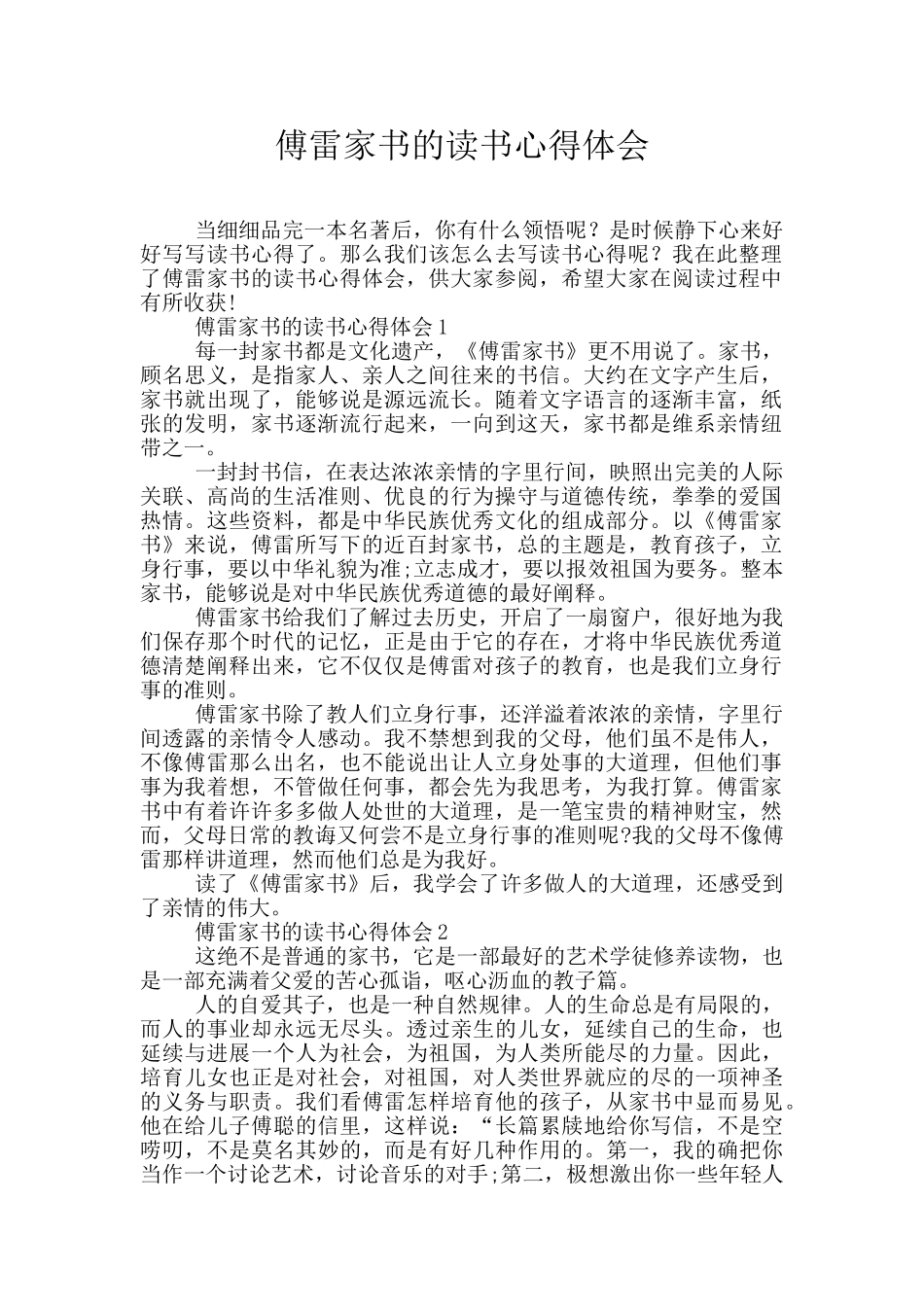 傅雷家书的读书心得体会

当细细品完一本名著后，你有什么领悟呢？是时候静下心来好好写写读书心得了。那么我们该怎么去写读书心得呢？我在此整理了傅雷家书的读书心得体会，供大家参阅，希望大家在阅读过程中有所收获!

傅雷家书的读书心得体会1

每一封家书都是文化遗产，《傅雷家书》更不用说了。家书，顾名思义，是指家人、亲人之间往来的书信。大约在文字产生后，家书就出现了，能够说是源远流长。随着文字语言的逐渐丰富，纸张的发明，家书逐渐流行起来，一向到这天，家书都是维系亲情纽带之一。

一封封书信，在表达浓浓亲情的字里行间，映照出完美的人际关联、高尚的生活准则、优良的行为操守与道德传统，拳拳的爱国热情。这些资料，都是中华民族优秀文化的组成部分。以《傅雷家书》来说，傅雷所写下的近百封家书，总的主题是，教育孩子，立身行事，要以中华礼貌为准;立志成才，要以报效祖国为要务。整本家书，能够说是对中华民族优秀道德的最好阐释。

傅雷家书给我们了解过去历史，开启了一扇窗户，很好地为我们保存那个时代的记忆，正是由于它的存在，才将中华民族优秀道德清楚阐释出来，它不仅仅是傅雷对孩子的教育，也是我们立身行事的准则。

傅雷家书除了教人们立身行事，还洋溢着浓浓的亲情，字里行间透露的亲情令人感动。我不禁想到我的父母，他们虽不是伟人，不像傅雷那么出名，也不能说出让人立身处事的大道理，但他们事事为我着想，不管做任何事，都会先为我思考，为我打算。傅雷家书中有着许许多多做人处世的大道理，是一笔宝贵的精神财宝，然而，父母日常的教诲又何尝不是立身行事的准则呢?我的父母不像傅雷那样讲道理，然而他们总是为我好。

读了《傅雷家书》后，我学会了许多做人的大道理，还感受到了亲情的伟大。

傅雷家书的读书心得体会2

这绝不是普通的家书，它是一部最好的艺术学徒修养读物，也是一部充满着父爱的苦心孤诣，呕心沥血的教子篇。

人的自爱其子，也是一种自然规律。人的生命总是有局限的，而人的事业却永远无尽头。透过亲生的儿女，延续自己的生命，也延续与进展一个人为社会，为祖国，为人类所能尽的力量。因此，培育儿女也正是对社会，对祖国，对人类世界就应的尽的一项神圣的义务与职责。我们看傅雷怎样培育他的孩子，从家书中显而易见。他在给儿子傅聪的信里，这样说：“长篇累牍地给你写信，不是空唠叨，不是莫名其妙的，而是有好几种作用的。第一，我的确把你当作一个讨论艺术，讨论音乐的对手;第二，极想激出你一些年轻人